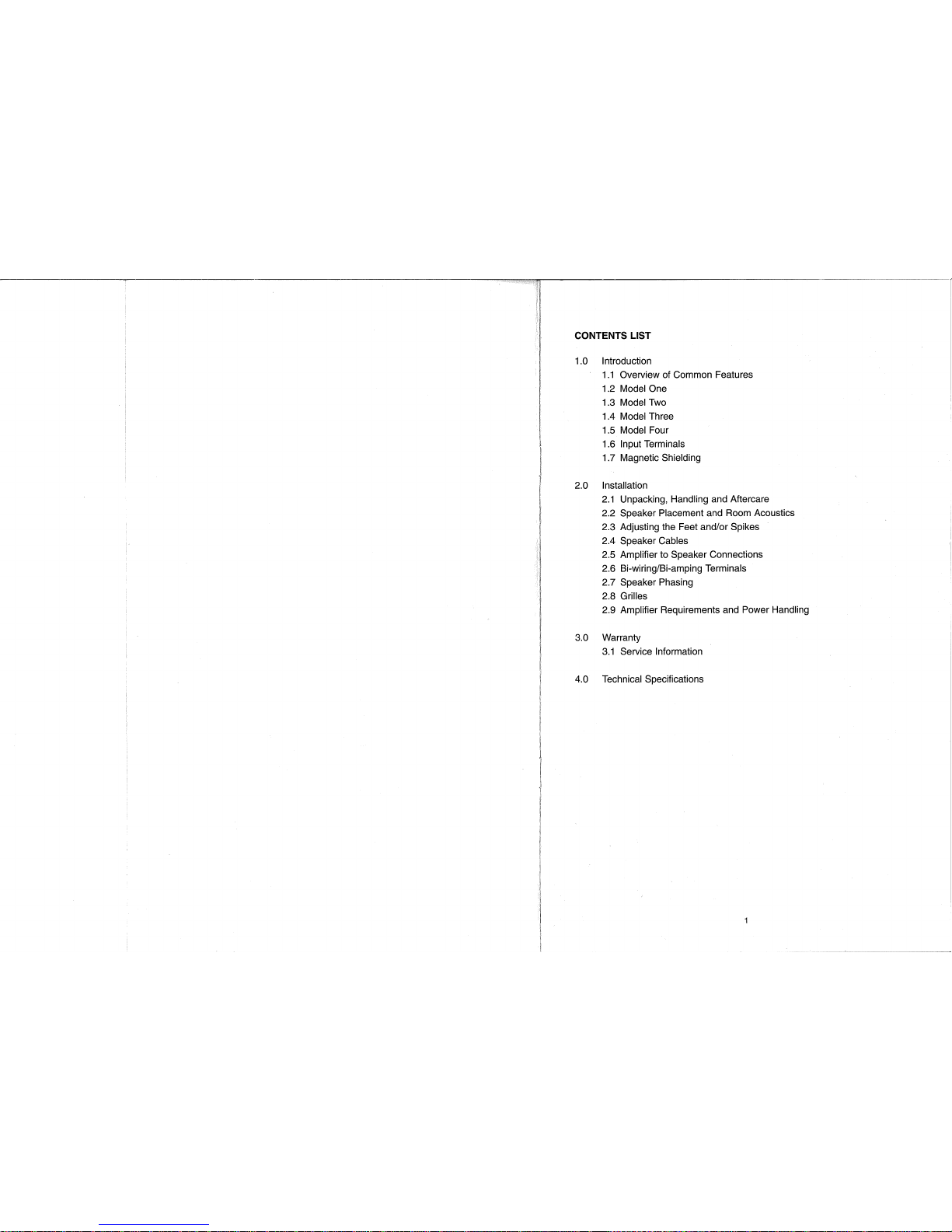 CONTENTS LIST

1.0 Introduction
1.1 Overview of Common Features
1.2 Model One
1.3 Model Two
1.4 Model Three
1.5 Model Four
1.6 Input Terminals
1.7 Magnetic Shielding

2.0 Installation
2.1 Unpacking, Handling and Aftercare
2.2 Speaker Placement and Room Acoustics
2.3 Adjusting the Feet and/or Spikes
2.4 Speaker Cables
2.5 Amplifier to Speaker Connections
2.6 Bi-wiring/Bi-amping Terminals
2.7 Speaker Phasing
2.8 Grilles
2.9 Amplifier Requirements and Power Handling

3.0 Warranty
3.1 Service Information

4.0 Technical Specifications

1